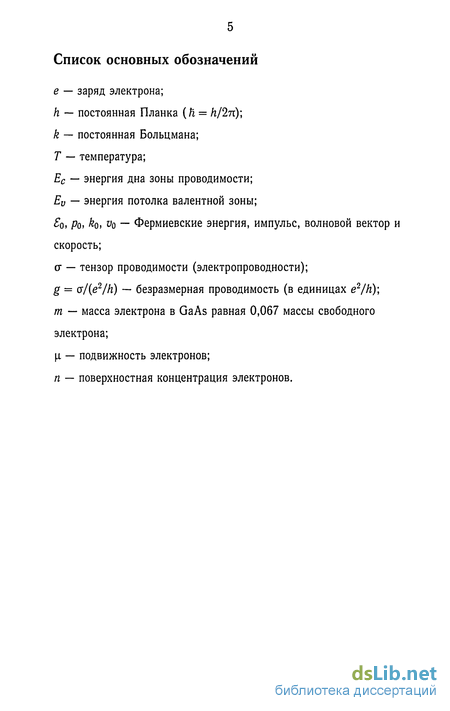 5

Список основных обозначений

$e$ — заряд электрона;

$h$ — постоянная Планка ($\hbar = h/2\pi$);

$k$ — постоянная Больцмана;

$T$ — температура;

$E_c$ — энергия дна зоны проводимости;

$E_v$ — энергия потолка валентной зоны;

$\mathcal{E}_0$, $p_0$, $k_0$, $v_0$ — Фермиевские энергия, импульс, волновой вектор и скорость;

$\sigma$ — тензор проводимости (электропроводности);

$g = \sigma/(e^2/h)$ — безразмерная проводимость (в единицах $e^2/h$);

$m$ — масса электрона в GaAs равная 0,067 массы свободного электрона;

$\mu$ — подвижность электронов;

$n$ — поверхностная концентрация электронов.

dsLib.net
библиотека диссертаций